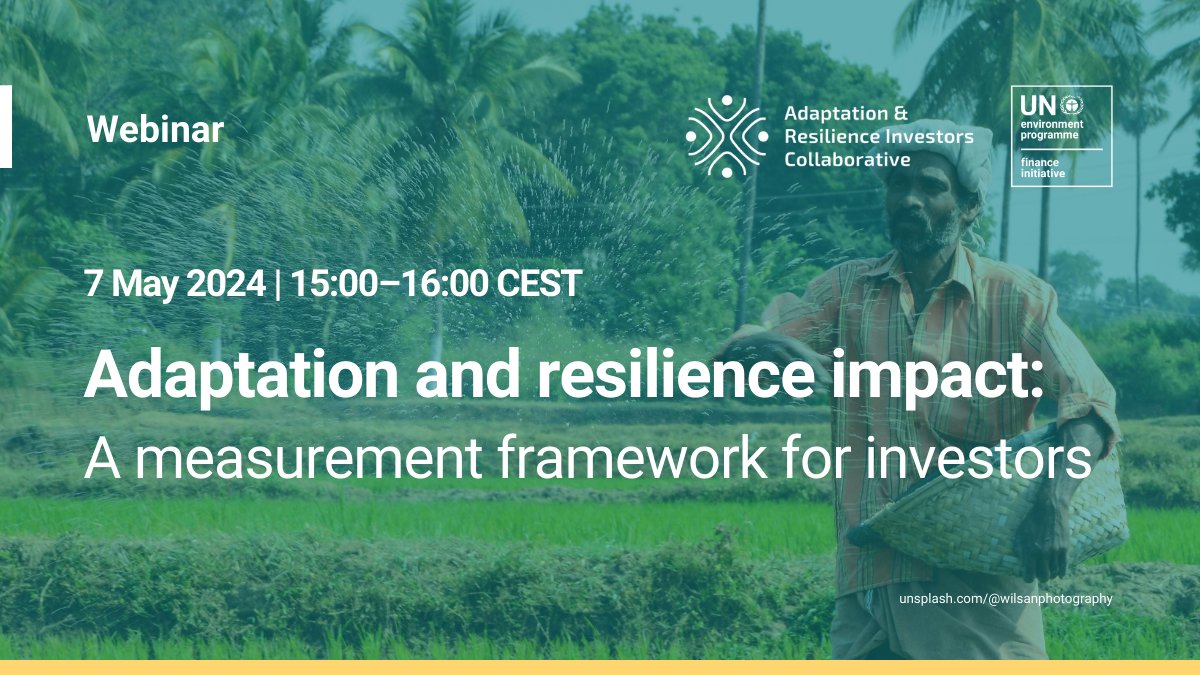 Webinar

Adaptation & Resilience Investors Collaborative

UN environment programme finance initiative

7 May 2024 | 15:00–16:00 CEST

Adaptation and resilience impact:
A measurement framework for investors

unsplash.com/@wilsanphotography